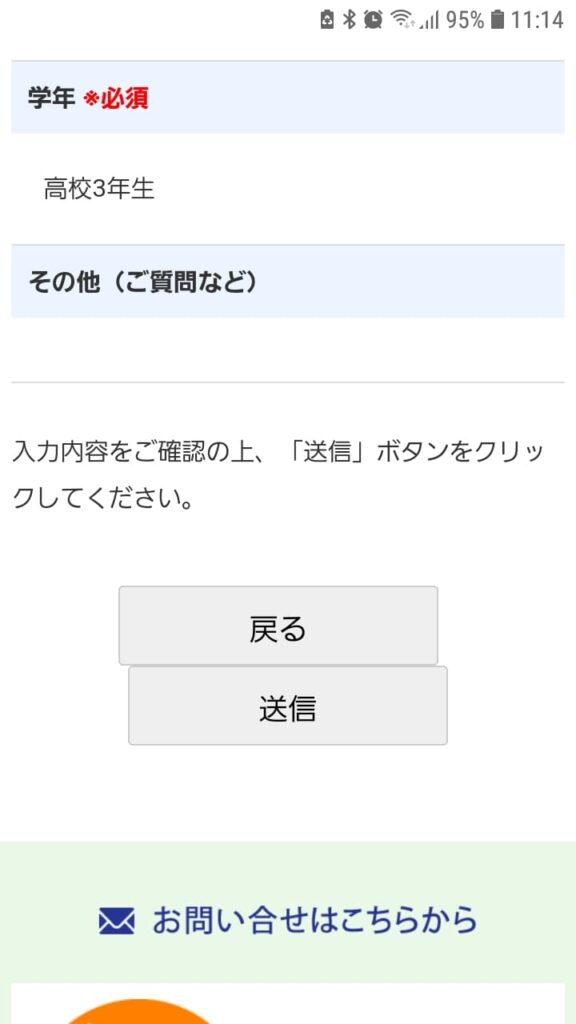 95% 11:14

学年 ※必須

高校3年生

その他（ご質問など）

入力内容をご確認の上、「送信」ボタンをクリックしてください。

戻る

送信

お問い合せはこちらから